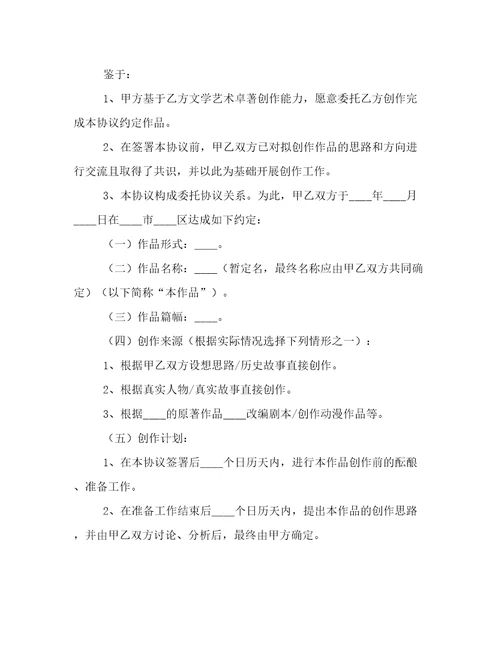 鉴于：

1、甲方基于乙方文学艺术卓著创作能力，愿意委托乙方创作完成本协议约定作品。

2、在签署本协议前，甲乙双方已对拟创作作品的思路和方向进行交流且取得了共识，并以此为基础开展创作工作。

3、本协议构成委托协议关系。为此，甲乙双方于____年____月____日在____市____区达成如下约定：

（一）作品形式：____。

（二）作品名称：____（暂定名，最终名称应由甲乙双方共同确定）（以下简称“本作品”）。

（三）作品篇幅：____。

（四）创作来源（根据实际情况选择下列情形之一）：

1、根据甲乙双方设想思路/历史故事直接创作。

2、根据真实人物/真实故事直接创作。

3、根据____的原著作品____改编剧本/创作动漫作品等。

（五）创作计划：

1、在本协议签署后____个日历天内，进行本作品创作前的酝酿、准备工作。

2、在准备工作结束后____个日历天内，提出本作品的创作思路，并由甲乙双方讨论、分析后，最终由甲方确定。